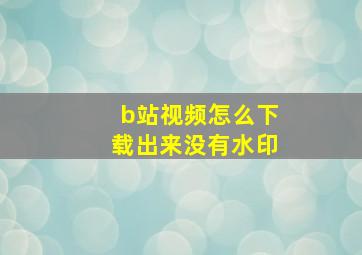 b站视频怎么下载出来没有水印